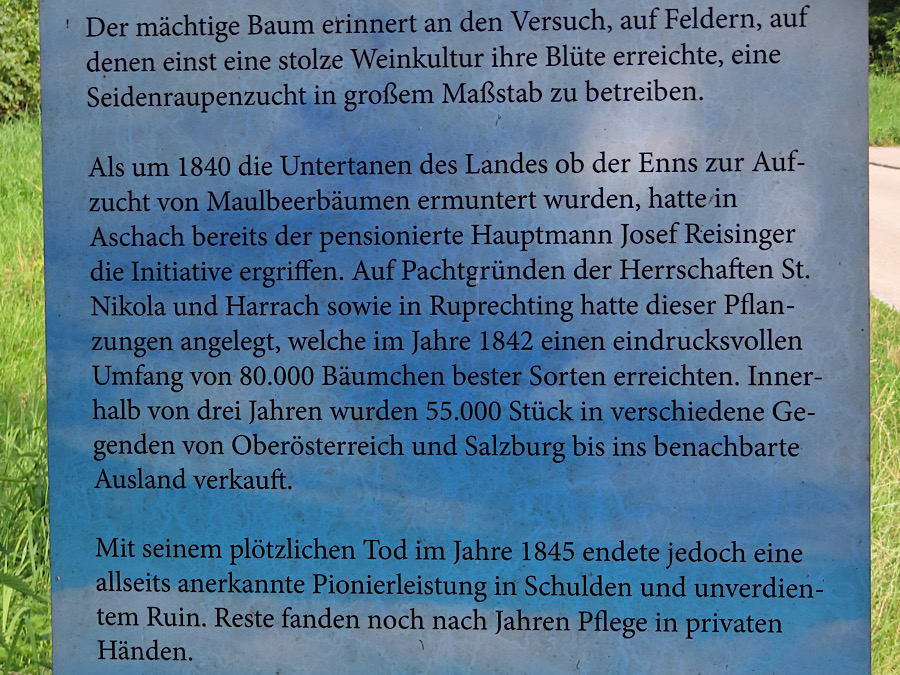 Der mächtige Baum erinnert an den Versuch, auf Feldern, auf denen einst eine stolze Weinkultur ihre Blüte erreichte, eine Seidenraupenzucht in großem Maßstab zu betreiben.

Als um 1840 die Untertanen des Landes ob der Enns zur Aufzucht von Maulbeerbäumen ermuntert wurden, hatte in Aschach bereits der pensionierte Hauptmann Josef Reisinger die Initiative ergriffen. Auf Pachtgründen der Herrschaften St. Nikola und Harrach sowie in Ruprechting hatte dieser Pflanzungen angelegt, welche im Jahre 1842 einen eindrucksvollen Umfang von 80.000 Bäumchen bester Sorten erreichten. Innerhalb von drei Jahren wurden 55.000 Stück in verschiedene Gegenden von Oberösterreich und Salzburg bis ins benachbarte Ausland verkauft.

Mit seinem plötzlichen Tod im Jahre 1845 endete jedoch eine allseits anerkannte Pionierleistung in Schulden und unverdientem Ruin. Reste fanden noch nach Jahren Pflege in privaten Händen.